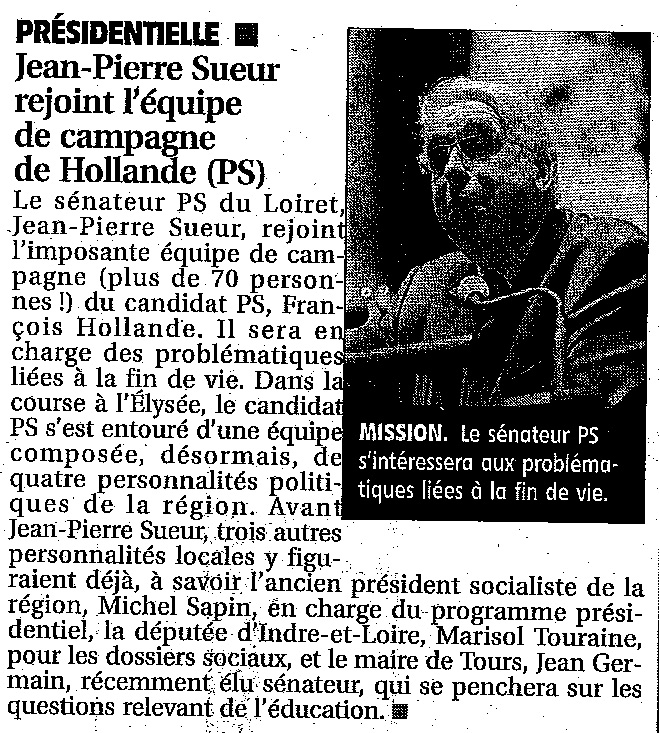 PRÉSIDENTIELLE ■

Jean-Pierre Sueur rejoint l'équipe de campagne de Hollande (PS)

Le sénateur PS du Loiret, Jean-Pierre Sueur, rejoint l'imposante équipe de campagne (plus de 70 personnes !) du candidat PS, François Hollande. Il sera en charge des problématiques liées à la fin de vie. Dans la course à l'Élysée, le candidat PS s'est entouré d'une équipe composée, désormais, de quatre personnalités politiques de la région. Avant Jean-Pierre Sueur, trois autres personnalités locales y figuraient déjà, à savoir l'ancien président socialiste de la région, Michel Sapin, en charge du programme présidentiel, la députée d'Indre-et-Loire, Marisol Touraine, pour les dossiers sociaux, et le maire de Tours, Jean Germain, récemment élu sénateur, qui se penchera sur les questions relevant de l'éducation. ■

MISSION. Le sénateur PS s'intéressera aux problématiques liées à la fin de vie.